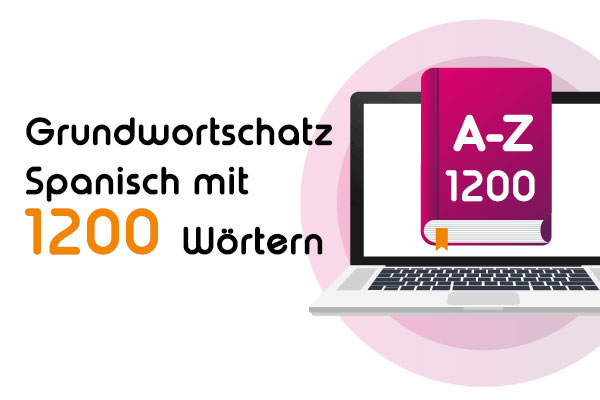 Grundwortschatz Spanisch mit 1200 Wörtern

A-Z
1200